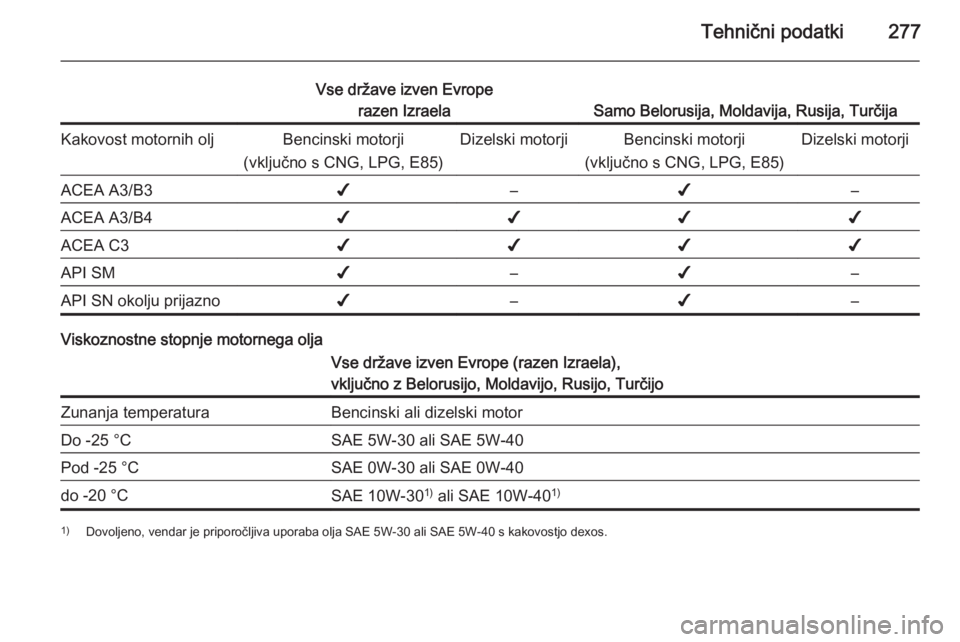 Tehnični podatki 277

| | Vse države izven Evrope razen Izraela | | Samo Belorusija, Moldavija, Rusija, Turčija | |
|---|---|---|---|---|
| Kakovost motornih olj | Bencinski motorji (vključno s CNG, LPG, E85) | Dizelski motorji | Bencinski motorji (vključno s CNG, LPG, E85) | Dizelski motorji |
| ACEA A3/B3 | ✔ | – | ✔ | – |
| ACEA A3/B4 | ✔ | ✔ | ✔ | ✔ |
| ACEA C3 | ✔ | ✔ | ✔ | ✔ |
| API SM | ✔ | – | ✔ | – |
| API SN okolju prijazno | ✔ | – | ✔ | – |

Viskoznostne stopnje motornega olja

| | Vse države izven Evrope (razen Izraela), vključno z Belorusijo, Moldavijo, Rusijo, Turčijo |
|---|---|
| Zunanja temperatura | Bencinski ali dizelski motor |
| Do -25 °C | SAE 5W-30 ali SAE 5W-40 |
| Pod -25 °C | SAE 0W-30 ali SAE 0W-40 |
| do -20 °C | SAE 10W-30$^{1)}$ ali SAE 10W-40$^{1)}$ |

$^{1)}$ Dovoljeno, vendar je priporočljiva uporaba olja SAE 5W-30 ali SAE 5W-40 s kakovostjo dexos.

carmanualsonline.info